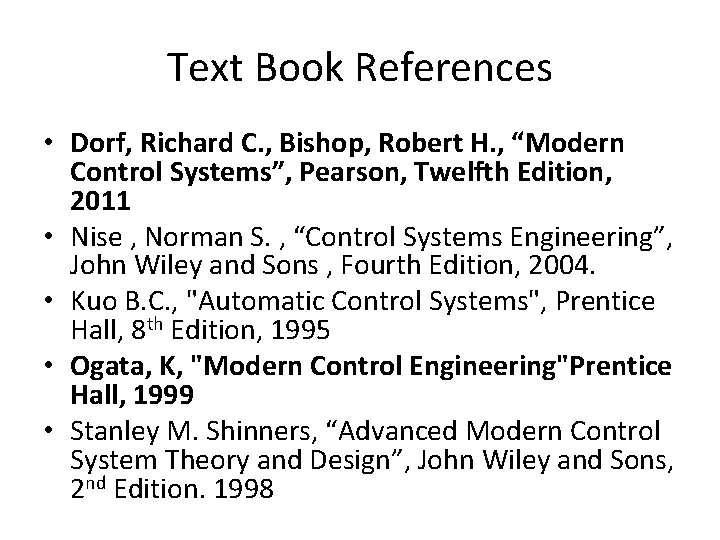 Text Book References

• Dorf, Richard C., Bishop, Robert H., "Modern Control Systems", Pearson, Twelfth Edition, 2011
• Nise , Norman S. , "Control Systems Engineering", John Wiley and Sons , Fourth Edition, 2004.
• Kuo B.C., "Automatic Control Systems", Prentice Hall, 8th Edition, 1995
• Ogata, K, "Modern Control Engineering"Prentice Hall, 1999
• Stanley M. Shinners, "Advanced Modern Control System Theory and Design", John Wiley and Sons, 2nd Edition. 1998